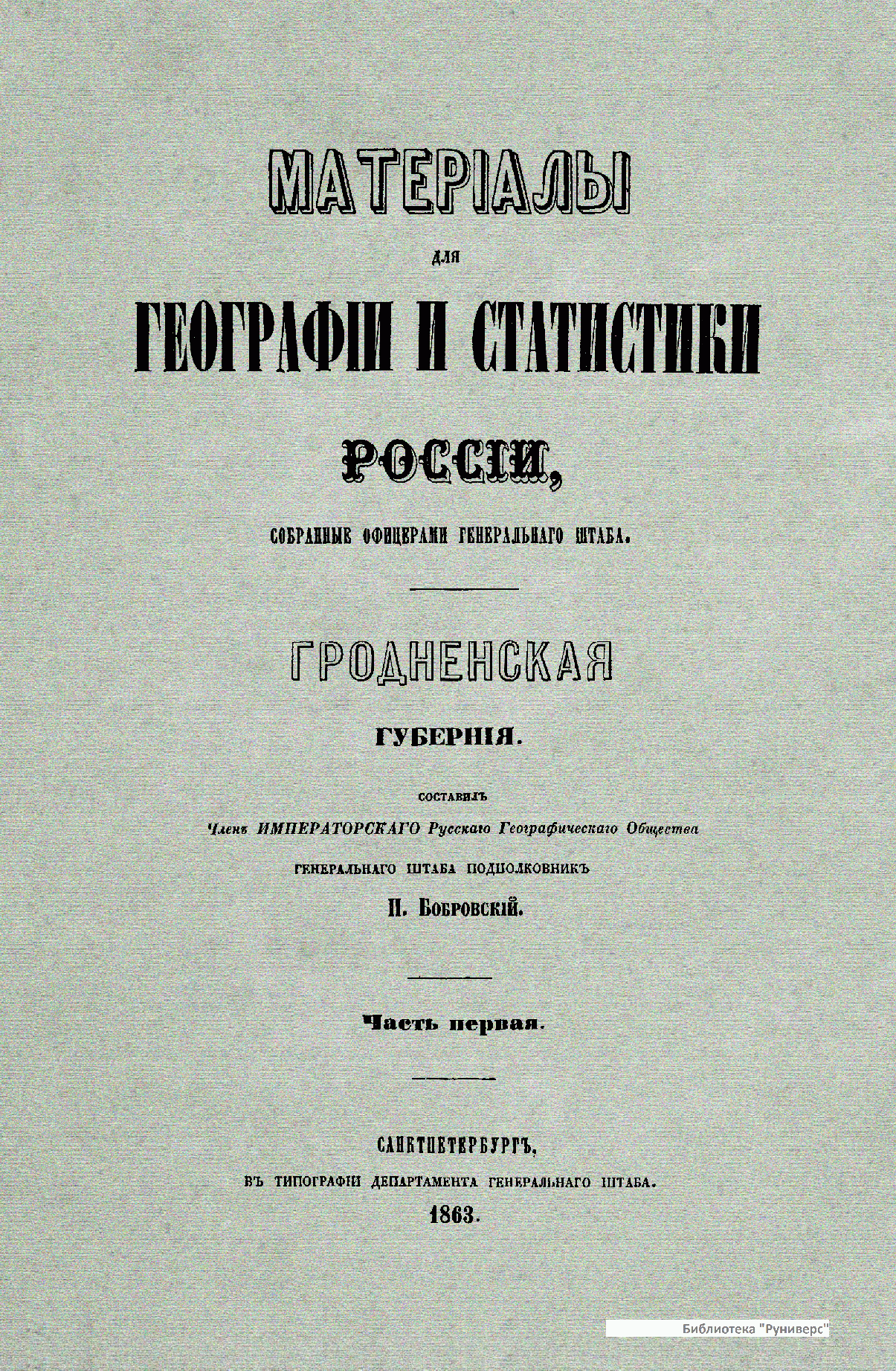 МАТЕРІАЛЫ

ДЛЯ

ГЕОГРАФІИ И СТАТИСТИКИ

РОССІИ,

СОБРАННЫЕ ОФИЦЕРАМИ ГЕНЕРАЛЬНАГО ШТАБА.

ГРОДНЕНСКАЯ

ГУБЕРНІЯ.

СОСТАВИЛЪ

Членъ ИМПЕРАТОРСКАГО Русскаго Географическаго Общества

ГЕНЕРАЛЬНАГО ШТАБА ПОДПОЛКОВНИКЪ

П. БОБРОВСКІЙ.

Часть первая.

САНКТПЕТЕРБУРГЪ,

ВЪ ТИПОГРАФІИ ДЕПАРТАМЕНТА ГЕНЕРАЛЬНАГО ШТАБА.

1863.

Библиотека "Руниверс"